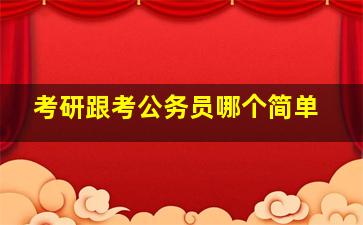 考研跟考公务员哪个简单